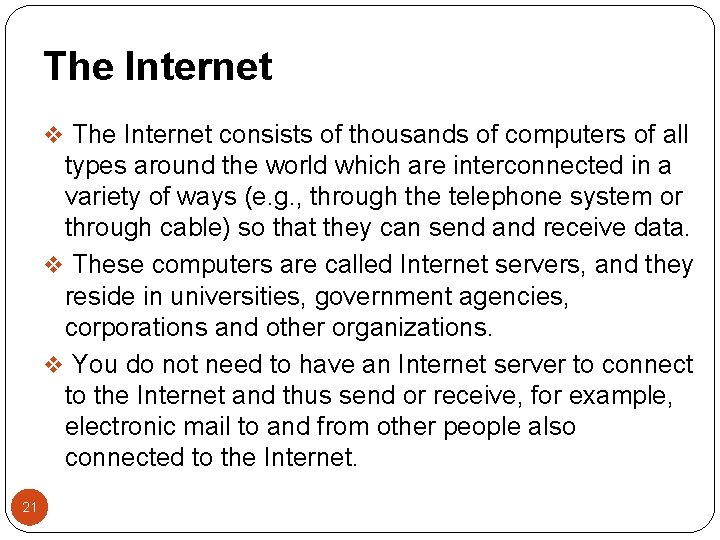 The Internet

❖ The Internet consists of thousands of computers of all types around the world which are interconnected in a variety of ways (e.g., through the telephone system or through cable) so that they can send and receive data.

❖ These computers are called Internet servers, and they reside in universities, government agencies, corporations and other organizations.

❖ You do not need to have an Internet server to connect to the Internet and thus send or receive, for example, electronic mail to and from other people also connected to the Internet.

21